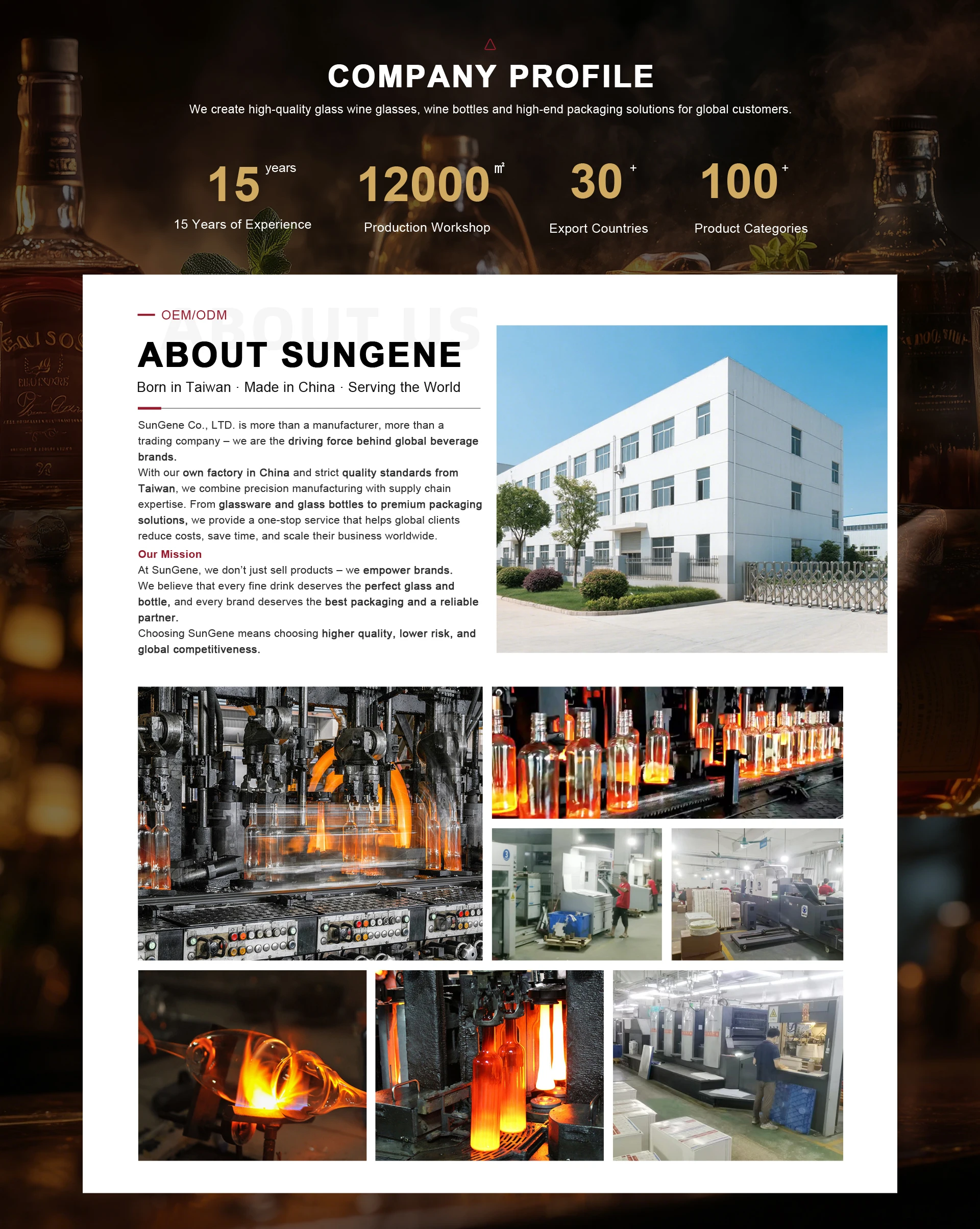 COMPANY PROFILE

We create high-quality glass wine glasses, wine bottles and high-end packaging solutions for global customers.

15 years
15 Years of Experience

12000 ㎡
Production Workshop

30 +
Export Countries

100 +
Product Categories

OEM/ODM

ABOUT US

ABOUT SUNGENE

Born in Taiwan · Made in China · Serving the World

SunGene Co., LTD. is more than a manufacturer, more than a trading company – we are the driving force behind global beverage brands.
With our own factory in China and strict quality standards from Taiwan, we combine precision manufacturing with supply chain expertise. From glassware and glass bottles to premium packaging solutions, we provide a one-stop service that helps global clients reduce costs, save time, and scale their business worldwide.

Our Mission
At SunGene, we don't just sell products – we empower brands.
We believe that every fine drink deserves the perfect glass and bottle, and every brand deserves the best packaging and a reliable partner.
Choosing SunGene means choosing higher quality, lower risk, and global competitiveness.